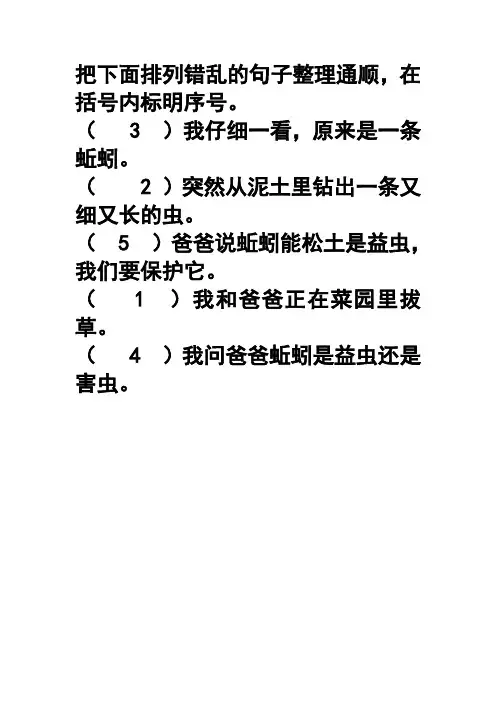 把下面排列错乱的句子整理通顺，在括号内标明序号。

（ 3 ）我仔细一看，原来是一条蚯蚓。

（ 2 ）突然从泥土里钻出一条又细又长的虫。

（ 5 ）爸爸说蚯蚓能松土是益虫，我们要保护它。

（ 1 ）我和爸爸正在菜园里拔草。

（ 4 ）我问爸爸蚯蚓是益虫还是害虫。